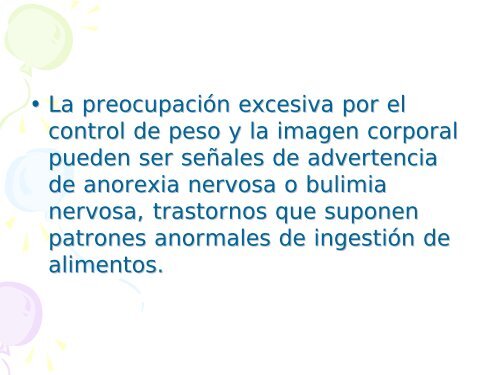 • La preocupación excesiva por el control de peso y la imagen corporal pueden ser señales de advertencia de anorexia nervosa o bulimia nervosa, trastornos que suponen patrones anormales de ingestión de alimentos.